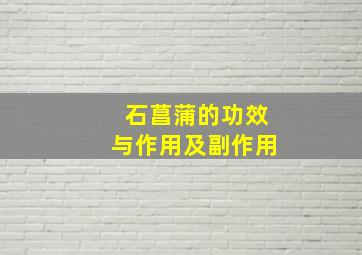 石菖蒲的功效
与作用及副作用